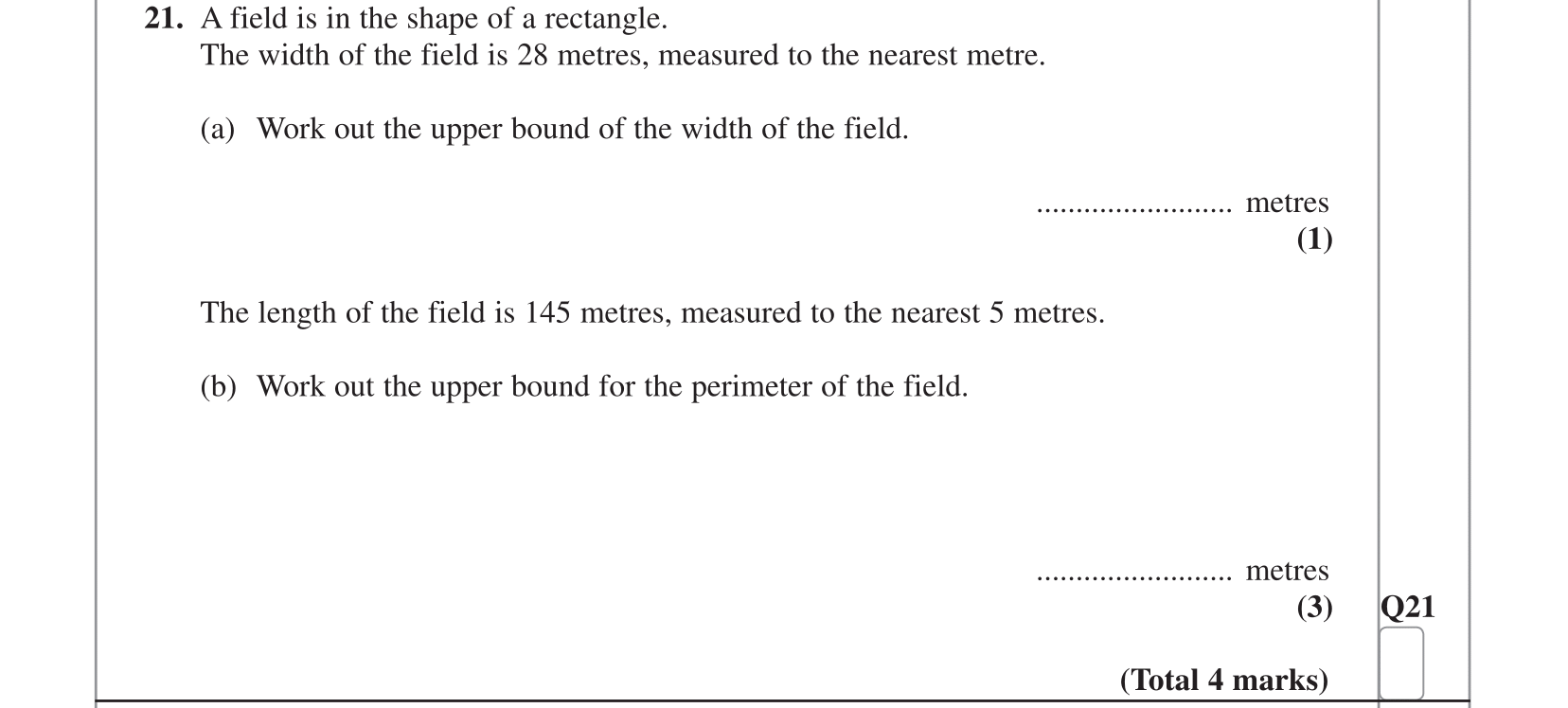 21. A field is in the shape of a rectangle.
The width of the field is 28 metres, measured to the nearest metre.

(a) Work out the upper bound of the width of the field.

____ metres
(1)

The length of the field is 145 metres, measured to the nearest 5 metres.

(b) Work out the upper bound for the perimeter of the field.

____ metres
(3)

Q21

(Total 4 marks)